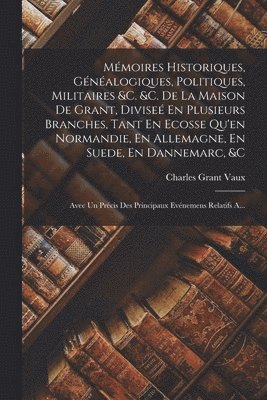 Mémoires Historiques, Généalogiques, Politiques, Militaires &C. &C. De La Maison De Grant, Diviseé En Plusieurs Branches, Tant En Ecosse Qu'en Normandie, En Allemagne, En Suede, En Dannemarc, &C

Charles Grant Vaux

Avec Un Précis Des Principaux Evénemens Relatifs A...